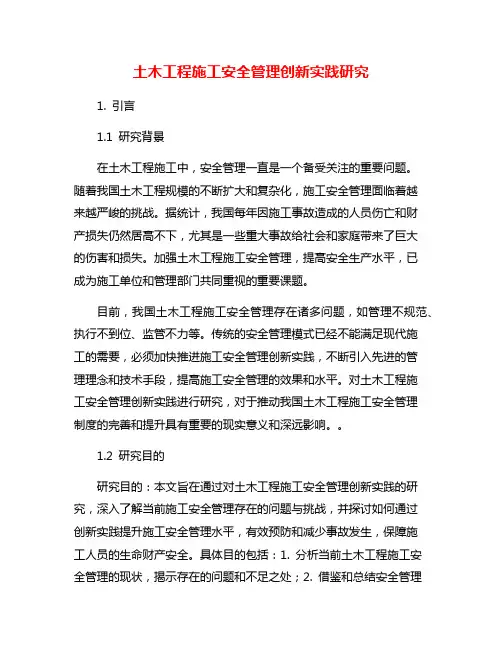 土木工程施工安全管理创新实践研究

1. 引言

1.1 研究背景

在土木工程施工中，安全管理一直是一个备受关注的重要问题。随着我国土木工程规模的不断扩大和复杂化，施工安全管理面临着越来越严峻的挑战。据统计，我国每年因施工事故造成的人员伤亡和财产损失仍然居高不下，尤其是一些重大事故给社会和家庭带来了巨大的伤害和损失。加强土木工程施工安全管理，提高安全生产水平，已成为施工单位和管理部门共同重视的重要课题。

目前，我国土木工程施工安全管理存在诸多问题，如管理不规范、执行不到位、监管不力等。传统的安全管理模式已经不能满足现代施工的需要，必须加快推进施工安全管理创新实践，不断引入先进的管理理念和技术手段，提高施工安全管理的效果和水平。对土木工程施工安全管理创新实践进行研究，对于推动我国土木工程施工安全管理制度的完善和提升具有重要的现实意义和深远影响。。

1.2 研究目的

研究目的：本文旨在通过对土木工程施工安全管理创新实践的研究，深入了解当前施工安全管理存在的问题与挑战，并探讨如何通过创新实践提升施工安全管理水平，有效预防和减少事故发生，保障施工人员的生命财产安全。具体目的包括：1. 分析当前土木工程施工安全管理的现状，揭示存在的问题和不足之处；2. 借鉴和总结安全管理